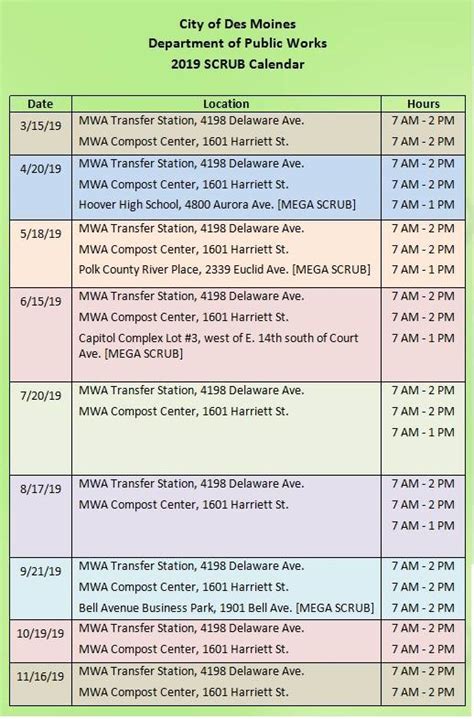 City of Des Moines
Department of Public Works
2019 SCRUB Calendar

| Date | Location | Hours |
|---|---|---|
| 3/15/19 | MWA Transfer Station, 4198 Delaware Ave. | 7 AM - 2 PM |
| | MWA Compost Center, 1601 Harriett St. | 7 AM - 2 PM |
| 4/20/19 | MWA Transfer Station, 4198 Delaware Ave. | 7 AM - 2 PM |
| | MWA Compost Center, 1601 Harriett St. | 7 AM - 2 PM |
| | Hoover High School, 4800 Aurora Ave. [MEGA SCRUB] | 7 AM - 1 PM |
| 5/18/19 | MWA Transfer Station, 4198 Delaware Ave. | 7 AM - 2 PM |
| | MWA Compost Center, 1601 Harriett St. | 7 AM - 2 PM |
| | Polk County River Place, 2339 Euclid Ave. [MEGA SCRUB] | 7 AM - 1 PM |
| 6/15/19 | MWA Transfer Station, 4198 Delaware Ave. | 7 AM - 2 PM |
| | MWA Compost Center, 1601 Harriett St. | 7 AM - 2 PM |
| | Capitol Complex Lot #3, west of E. 14th south of Court Ave. [MEGA SCRUB] | 7 AM - 1 PM |
| 7/20/19 | MWA Transfer Station, 4198 Delaware Ave. | 7 AM - 2 PM |
| | MWA Compost Center, 1601 Harriett St. | 7 AM - 2 PM |
| | | 7 AM - 1 PM |
| 8/17/19 | MWA Transfer Station, 4198 Delaware Ave. | 7 AM - 2 PM |
| | MWA Compost Center, 1601 Harriett St. | 7 AM - 2 PM |
| | | 7 AM - 1 PM |
| 9/21/19 | MWA Transfer Station, 4198 Delaware Ave. | 7 AM - 2 PM |
| | MWA Compost Center, 1601 Harriett St. | 7 AM - 2 PM |
| | Bell Avenue Business Park, 1901 Bell Ave. [MEGA SCRUB] | 7 AM - 2 PM |
| 10/19/19 | MWA Transfer Station, 4198 Delaware Ave. | 7 AM - 2 PM |
| | MWA Compost Center, 1601 Harriett St. | 7 AM - 2 PM |
| 11/16/19 | MWA Transfer Station, 4198 Delaware Ave. | 7 AM - 2 PM |
| | MWA Compost Center, 1601 Harriett St. | 7 AM - 2 PM |